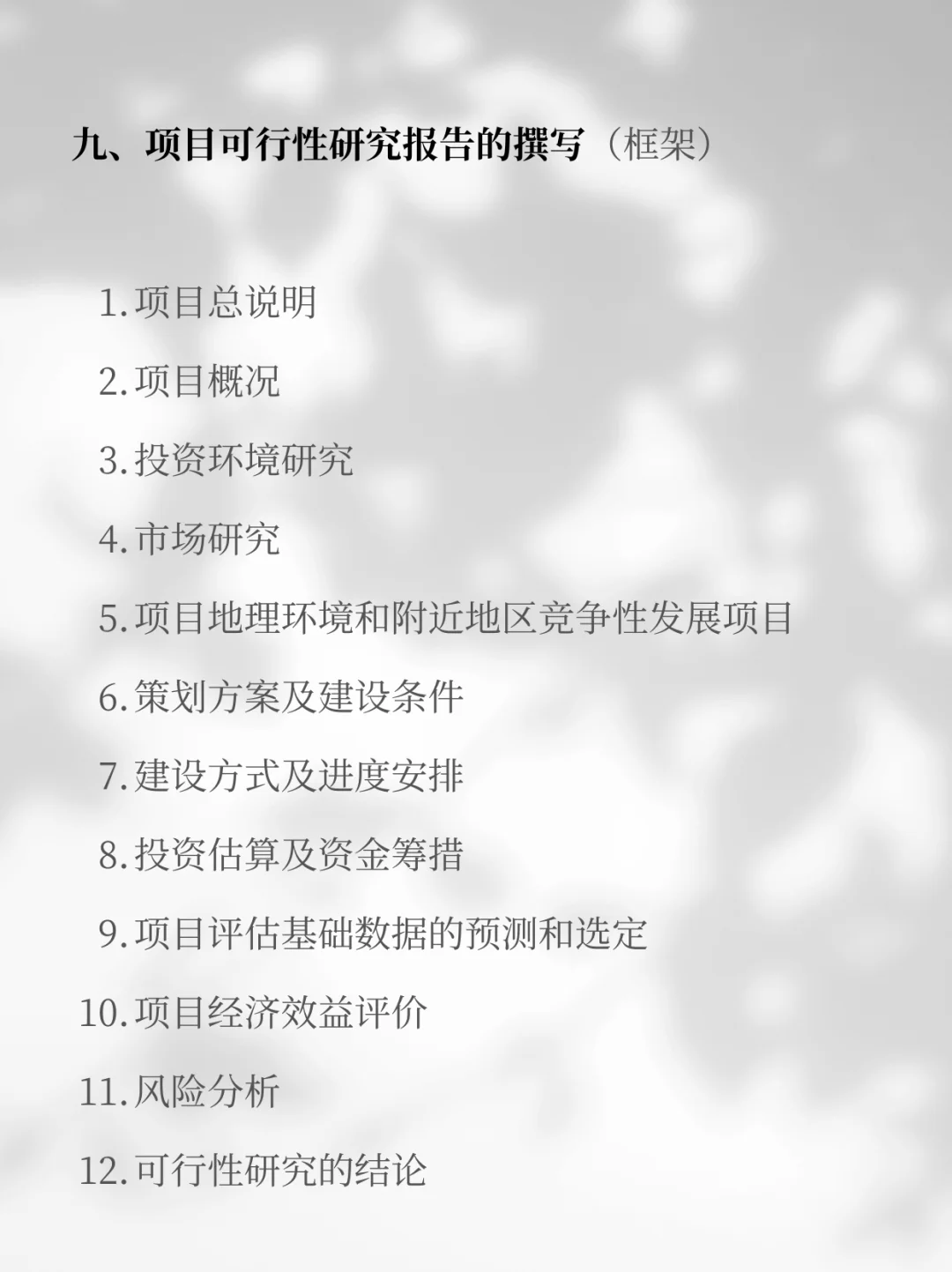 九、项目可行性研究报告的撰写（框架）

1.项目总说明

2.项目概况

3.投资环境研究

4.市场研究

5.项目地理环境和附近地区竞争性发展项目

6.策划方案及建设条件

7.建设方式及进度安排

8.投资估算及资金筹措

9.项目评估基础数据的预测和选定

10.项目经济效益评价

11.风险分析

12.可行性研究的结论